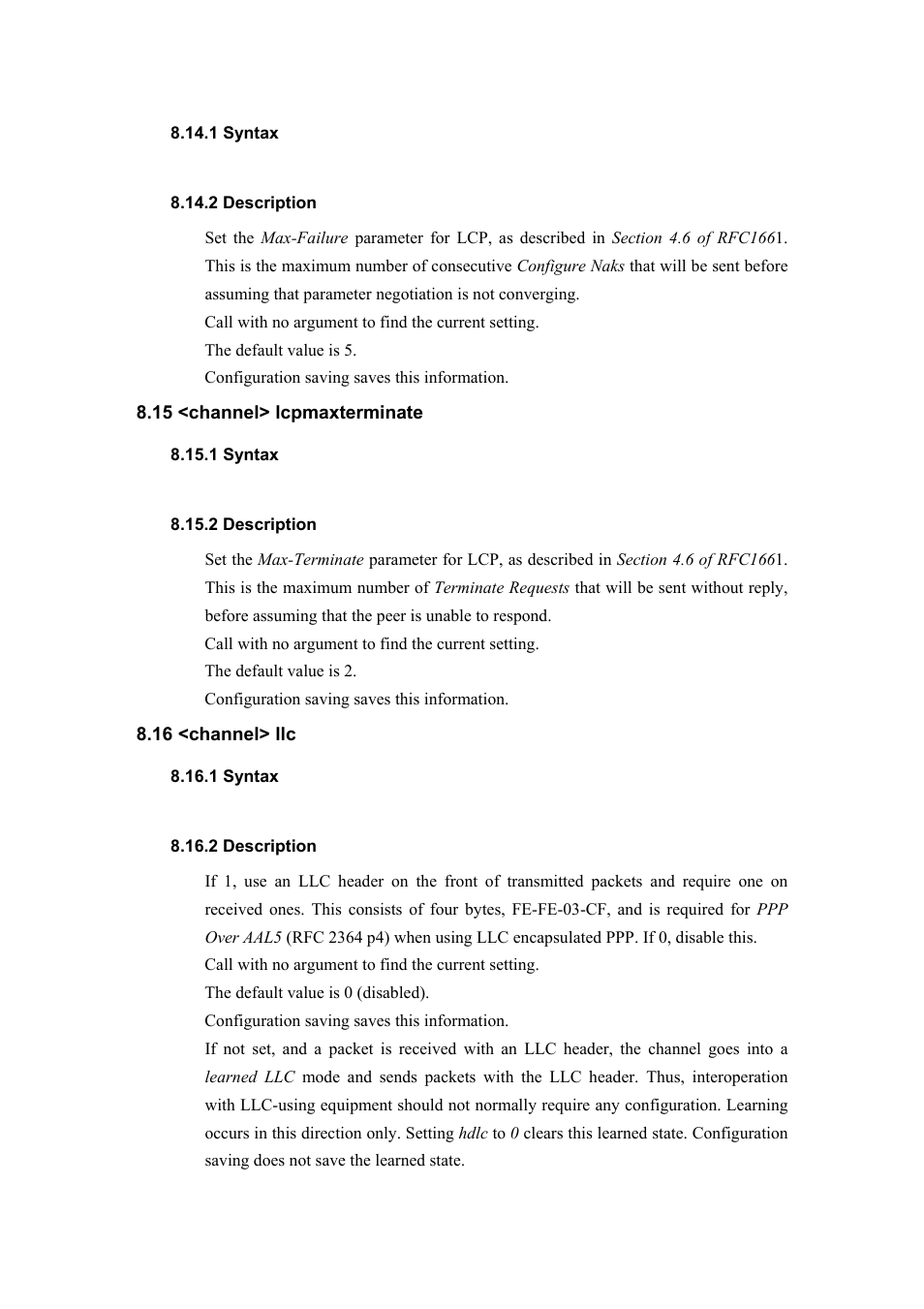 8.14.1 Syntax

8.14.2 Description

Set the Max-Failure parameter for LCP, as described in Section 4.6 of RFC1661. This is the maximum number of consecutive Configure Naks that will be sent before assuming that parameter negotiation is not converging.

Call with no argument to find the current setting.

The default value is 5.

Configuration saving saves this information.

8.15 <channel> lcpmaxterminate

8.15.1 Syntax

8.15.2 Description

Set the Max-Terminate parameter for LCP, as described in Section 4.6 of RFC1661. This is the maximum number of Terminate Requests that will be sent without reply, before assuming that the peer is unable to respond.

Call with no argument to find the current setting.

The default value is 2.

Configuration saving saves this information.

8.16 <channel> llc

8.16.1 Syntax

8.16.2 Description

If 1, use an LLC header on the front of transmitted packets and require one on received ones. This consists of four bytes, FE-FE-03-CF, and is required for PPP Over AAL5 (RFC 2364 p4) when using LLC encapsulated PPP. If 0, disable this.

Call with no argument to find the current setting.

The default value is 0 (disabled).

Configuration saving saves this information.

If not set, and a packet is received with an LLC header, the channel goes into a learned LLC mode and sends packets with the LLC header. Thus, interoperation with LLC-using equipment should not normally require any configuration. Learning occurs in this direction only. Setting hdlc to 0 clears this learned state. Configuration saving does not save the learned state.